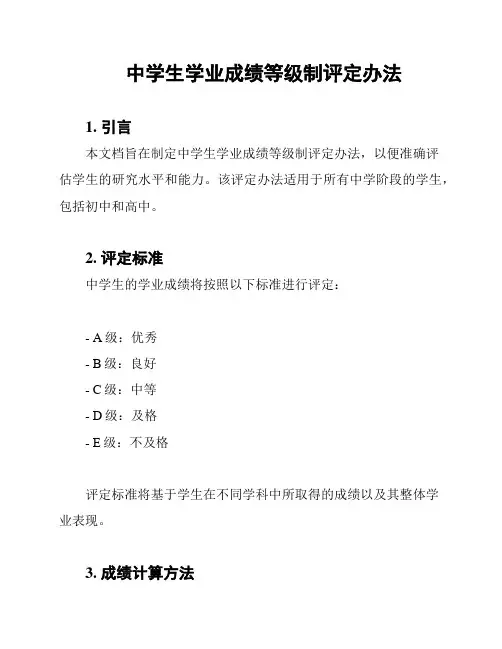 中学生学业成绩等级制评定办法

1. 引言

本文档旨在制定中学生学业成绩等级制评定办法，以便准确评估学生的研究水平和能力。该评定办法适用于所有中学阶段的学生，包括初中和高中。

2. 评定标准

中学生的学业成绩将按照以下标准进行评定：

- A 级：优秀
- B 级：良好
- C 级：中等
- D 级：及格
- E 级：不及格

评定标准将基于学生在不同学科中所取得的成绩以及其整体学业表现。

3. 成绩计算方法